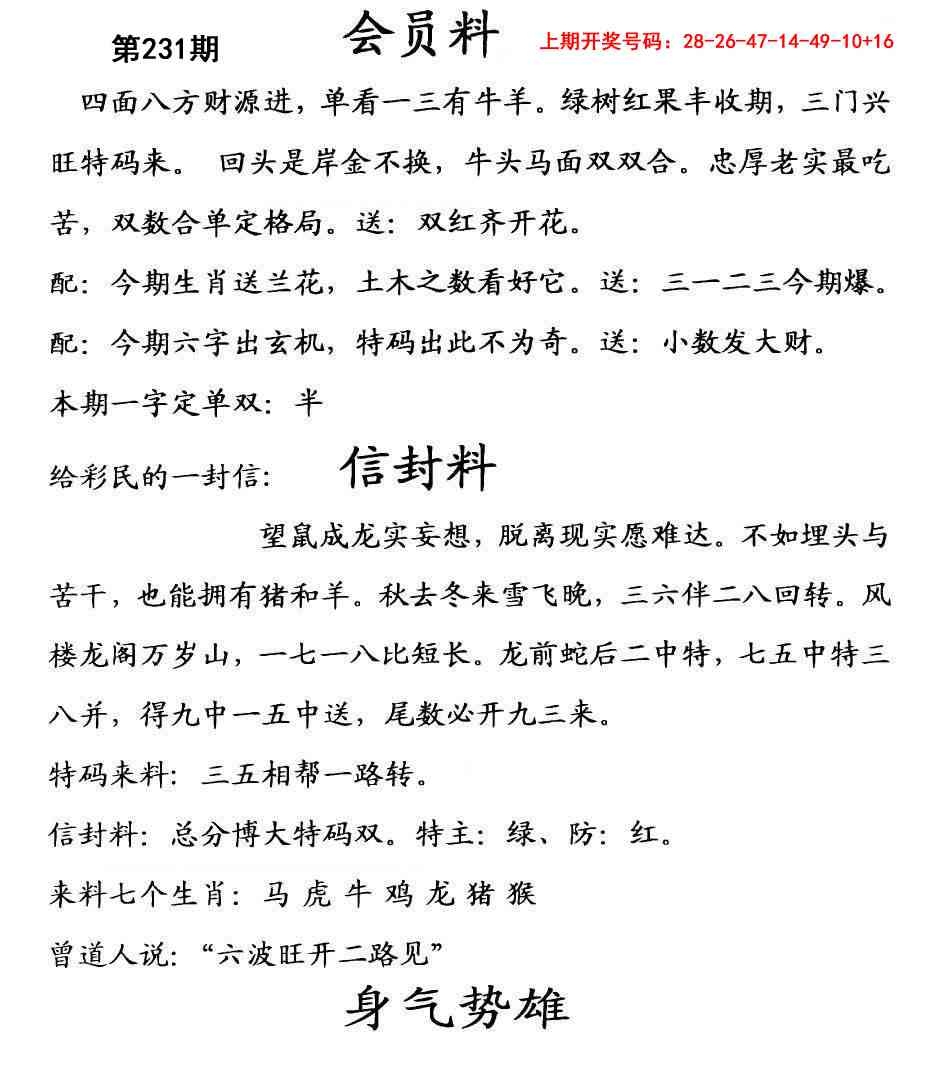 第231期 会员料 上期开奖号码：28-26-47-14-49-10+16

四面八方财源进，单看一三有牛羊。绿树红果丰收期，三门兴旺特码来。 回头是岸金不换，牛头马面双双合。忠厚老实最吃苦，双数合单定格局。送：双红齐开花。

配：今期生肖送兰花，土木之数看好它。送：三一二三今期爆。

配：今期六字出玄机，特码出此不为奇。送：小数发大财。

本期一字定单双：半

给彩民的一封信： 信封料

望鼠成龙实妄想，脱离现实愿难达。不如埋头与苦干，也能拥有猪和羊。秋去冬来雪飞晚，三六伴二八回转。风楼龙阁万岁山，一七一八比短长。龙前蛇后二中特，七五中特三八并，得九中一五中送，尾数必开九三来。

特码来料：三五相帮一路转。

信封料：总分博大特码双。特主：绿、防：红。

来料七个生肖：马 虎 牛 鸡 龙 猪 猴

曾道人说：“六波旺开二路见”

身气势雄